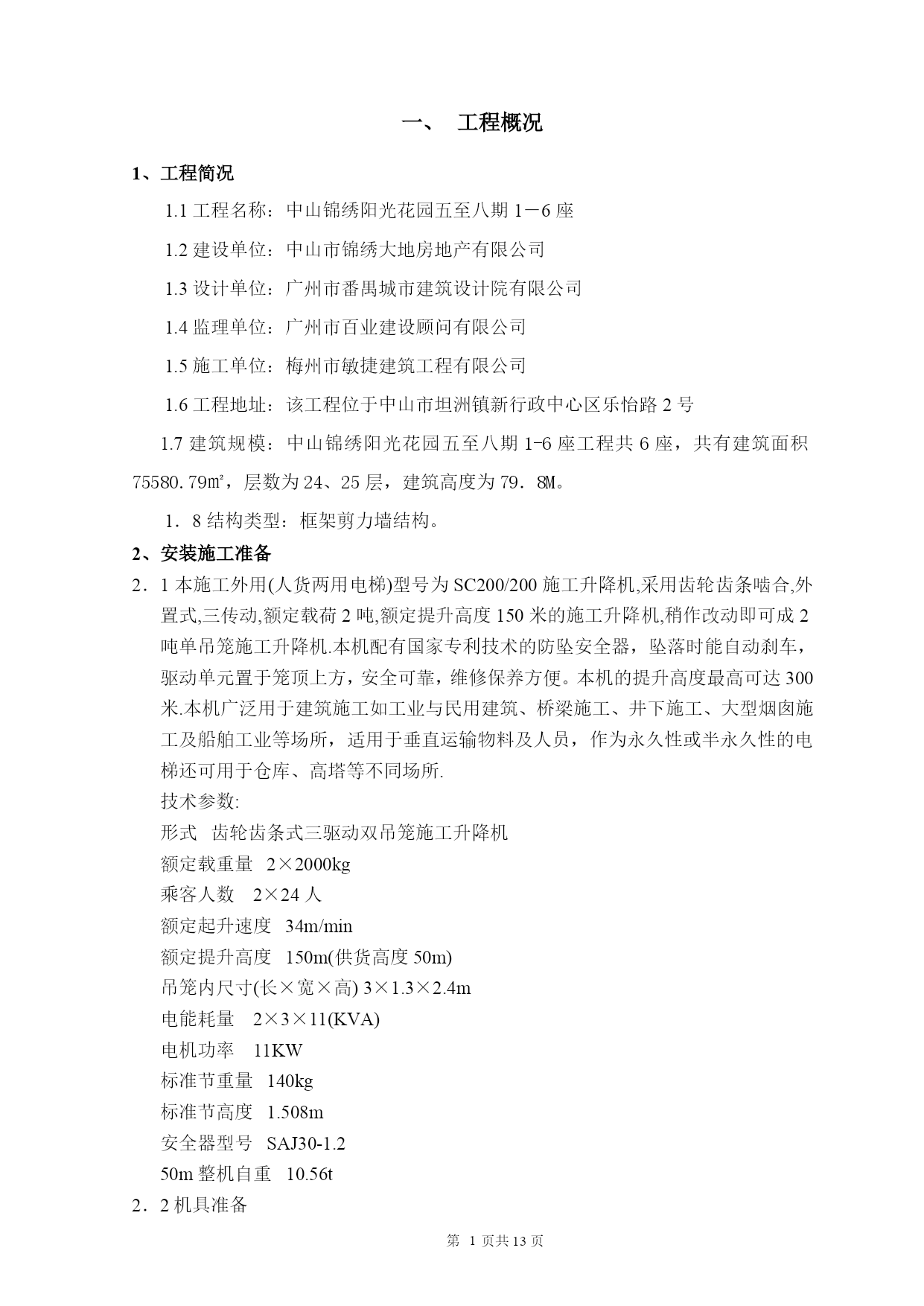 一、 工程概况

1、工程简况

1.1 工程名称：中山锦绣阳光花园五至八期 1－6 座

1.2 建设单位：中山市锦绣大地房地产有限公司

1.3 设计单位：广州市番禺城市建筑设计院有限公司

1.4 监理单位：广州市百业建设顾问有限公司

1.5 施工单位：梅州市敏捷建筑工程有限公司

1.6 工程地址：该工程位于中山市坦洲镇新行政中心区乐怡路 2 号

1.7 建筑规模：中山锦绣阳光花园五至八期 1-6 座工程共 6 座，共有建筑面积 75580.79㎡，层数为 24、25 层，建筑高度为 79．8M。

1．8 结构类型：框架剪力墙结构。

2、安装施工准备

2．1 本施工外用(人货两用电梯)型号为 SC200/200 施工升降机,采用齿轮齿条啮合,外置式,三传动,额定载荷 2 吨,额定提升高度 150 米的施工升降机,稍作改动即可成 2 吨单吊笼施工升降机.本机配有国家专利技术的防坠安全器，坠落时能自动刹车，驱动单元置于笼顶上方，安全可靠，维修保养方便。本机的提升高度最高可达 300 米.本机广泛用于建筑施工如工业与民用建筑、桥梁施工、井下施工、大型烟囱施工及船舶工业等场所，适用于垂直运输物料及人员，作为永久性或半永久性的电梯还可用于仓库、高塔等不同场所.
技术参数:
形式 齿轮齿条式三驱动双吊笼施工升降机
额定载重量 2×2000kg
乘客人数 2×24 人
额定起升速度 34m/min
额定提升高度 150m(供货高度 50m)
吊笼内尺寸(长×宽×高) 3×1.3×2.4m
电能耗量 2×3×11(KVA)
电机功率 11KW
标准节重量 140kg
标准节高度 1.508m
安全器型号 SAJ30-1.2
50m 整机自重 10.56t

2．2 机具准备

第 1 页共 13 页